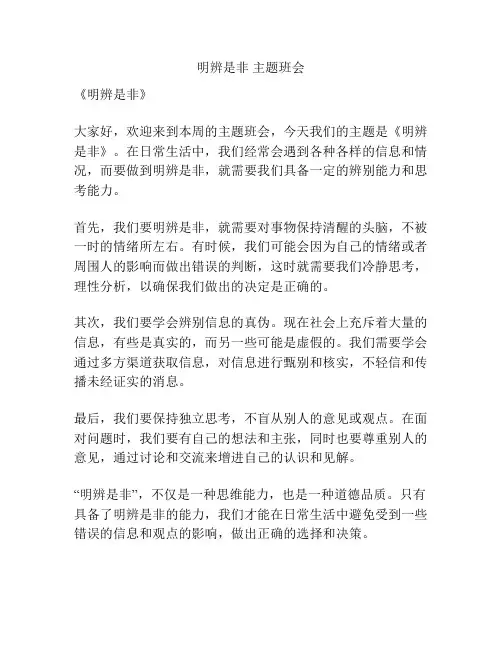 明辨是非 主题班会

《明辨是非》

大家好，欢迎来到本周的主题班会，今天我们的主题是《明辨是非》。在日常生活中，我们经常会遇到各种各样的信息和情况，而要做到明辨是非，就需要我们具备一定的辨别能力和思考能力。

首先，我们要明辨是非，就需要对事物保持清醒的头脑，不被一时的情绪所左右。有时候，我们可能会因为自己的情绪或者周围人的影响而做出错误的判断，这时就需要我们冷静思考，理性分析，以确保我们做出的决定是正确的。

其次，我们要学会辨别信息的真伪。现在社会上充斥着大量的信息，有些是真实的，而另一些可能是虚假的。我们需要学会通过多方渠道获取信息，对信息进行甄别和核实，不轻信和传播未经证实的消息。

最后，我们要保持独立思考，不盲从别人的意见或观点。在面对问题时，我们要有自己的想法和主张，同时也要尊重别人的意见，通过讨论和交流来增进自己的认识和见解。

“明辨是非”，不仅是一种思维能力，也是一种道德品质。只有具备了明辨是非的能力，我们才能在日常生活中避免受到一些错误的信息和观点的影响，做出正确的选择和决策。